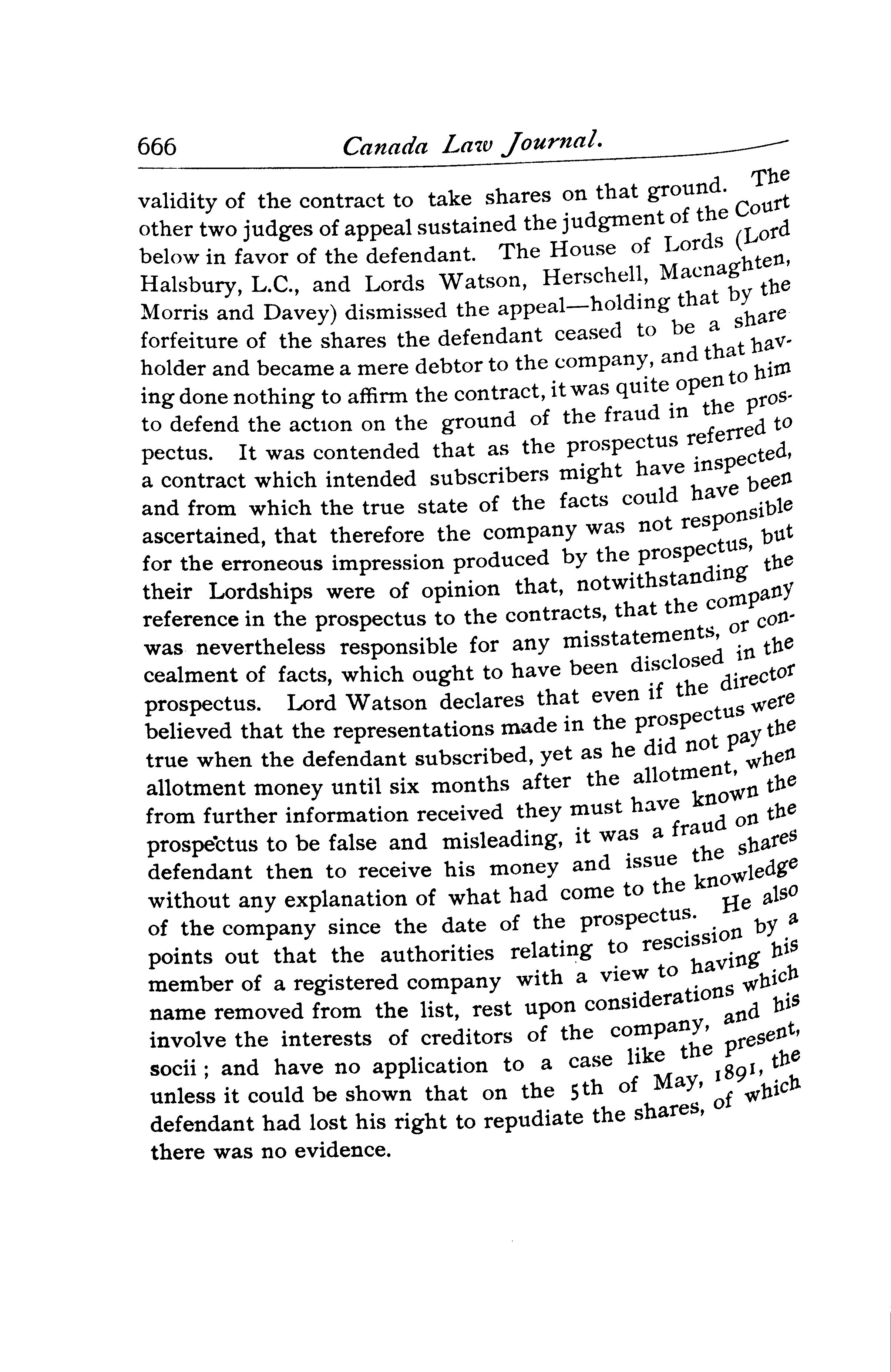 666 Canada Law Journal.

validity of the contract to take shares on that ground. The other two judges of appeal sustained the judgment of the Court below in favor of the defendant. The House of Lords (Lord Halsbury, L.C., and Lords Watson, Herschell, Macnaghten, Morris and Davey) dismissed the appeal—holding that by the forfeiture of the shares the defendant ceased to be a shareholder and became a mere debtor to the company, and that having done nothing to affirm the contract, it was quite open to him to defend the action on the ground of the fraud in the prospectus. It was contended that as the prospectus referred to a contract which intended subscribers might have inspected, and from which the true state of the facts could have been ascertained, that therefore the company was not responsible for the erroneous impression produced by the prospectus, but their Lordships were of opinion that, notwithstanding the reference in the prospectus to the contracts, that the company was nevertheless responsible for any misstatements, or concealment of facts, which ought to have been disclosed in the prospectus. Lord Watson declares that even if the director believed that the representations made in the prospectus were true when the defendant subscribed, yet as he did not pay the allotment money until six months after the allotment, when from further information received they must have known the prospectus to be false and misleading, it was a fraud on the defendant then to receive his money and issue the shares without any explanation of what had come to the knowledge of the company since the date of the prospectus. He also points out that the authorities relating to rescission by a member of a registered company with a view to having his name removed from the list, rest upon considerations which involve the interests of creditors of the company, and his socii; and have no application to a case like the present, unless it could be shown that on the 5th of May, 1891, the defendant had lost his right to repudiate the shares, of which there was no evidence.